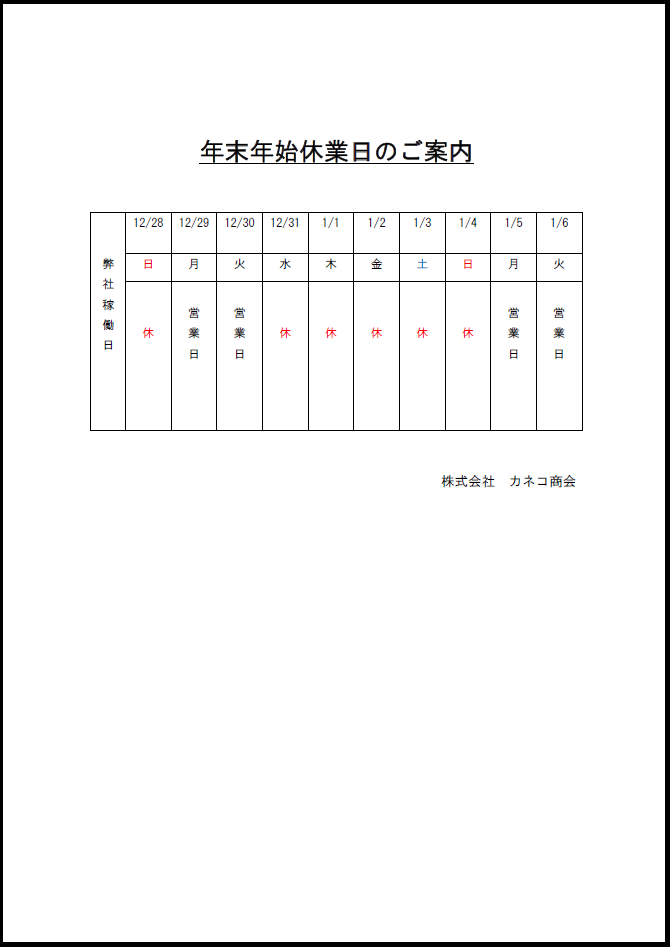 年末年始休業日のご案内

| 弊社稼働日 | 12/28 | 12/29 | 12/30 | 12/31 | 1/1 | 1/2 | 1/3 | 1/4 | 1/5 | 1/6 |
|---|---|---|---|---|---|---|---|---|---|---|
| | 日 | 月 | 火 | 水 | 木 | 金 | 土 | 日 | 月 | 火 |
| | 休 | 営業日 | 営業日 | 休 | 休 | 休 | 休 | 休 | 営業日 | 営業日 |

株式会社　カネコ商会